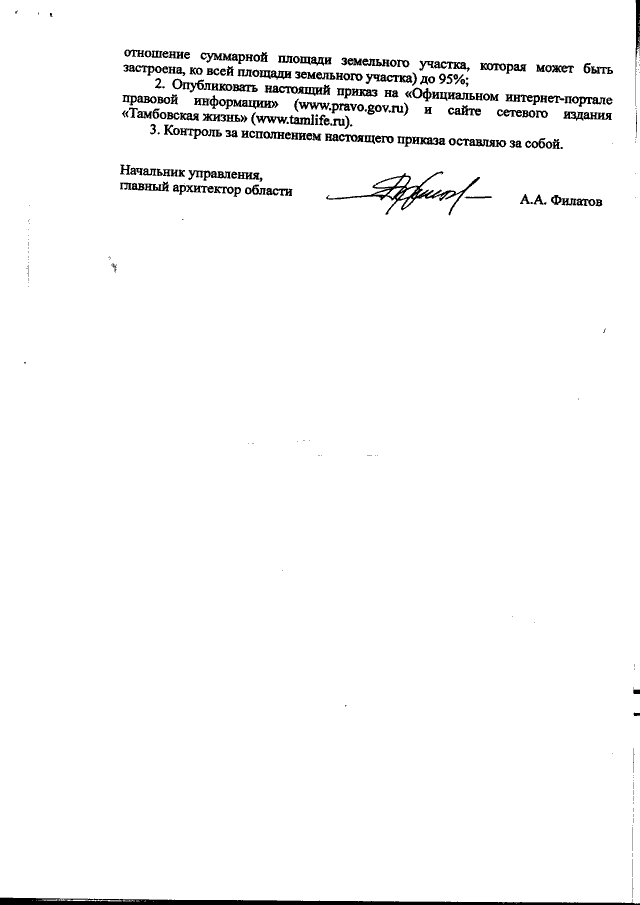 отношение суммарной площади земельного участка, которая может быть застроена, ко всей площади земельного участка) до 95%;

2. Опубликовать настоящий приказ на «Официальном интернет-портале правовой информации» (www.pravo.gov.ru) и сайте сетевого издания «Тамбовская жизнь» (www.tamlife.ru).

3. Контроль за исполнением настоящего приказа оставляю за собой.

Начальник управления,
главный архитектор области

А.А. Филатов